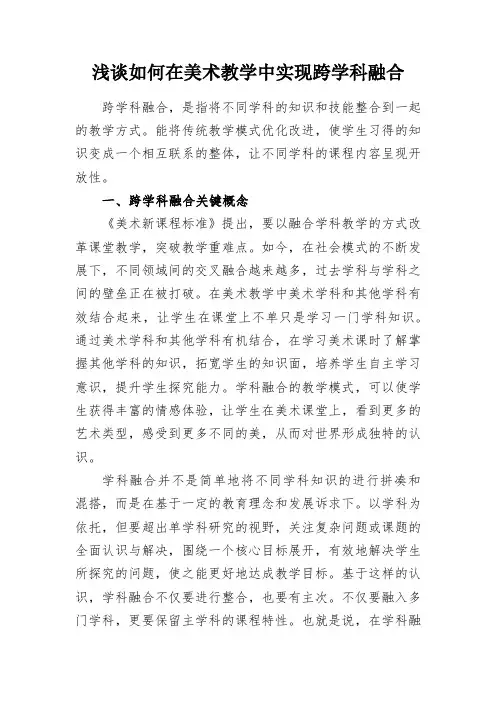 浅谈如何在美术教学中实现跨学科融合

跨学科融合，是指将不同学科的知识和技能整合到一起的教学方式。能将传统教学模式优化改进，使学生习得的知识变成一个相互联系的整体，让不同学科的课程内容呈现开放性。

一、跨学科融合关键概念

《美术新课程标准》提出，要以融合学科教学的方式改革课堂教学，突破教学重难点。如今，在社会模式的不断发展下，不同领域间的交叉融合越来越多，过去学科与学科之间的壁垒正在被打破。在美术教学中美术学科和其他学科有效结合起来，让学生在课堂上不单只是学习一门学科知识。通过美术学科和其他学科有机结合，在学习美术课时了解掌握其他学科的知识，拓宽学生的知识面，培养学生自主学习意识，提升学生探究能力。学科融合的教学模式，可以使学生获得丰富的情感体验，让学生在美术课堂上，看到更多的艺术类型，感受到更多不同的美，从而对世界形成独特的认识。

学科融合并不是简单地将不同学科知识的进行拼凑和混搭，而是在基于一定的教育理念和发展诉求下。以学科为依托，但要超出单学科研究的视野，关注复杂问题或课题的全面认识与解决，围绕一个核心目标展开，有效地解决学生所探究的问题，使之能更好地达成教学目标。基于这样的认识，学科融合不仅要进行整合，也要有主次。不仅要融入多门学科，更要保留主学科的课程特性。也就是说，在学科融